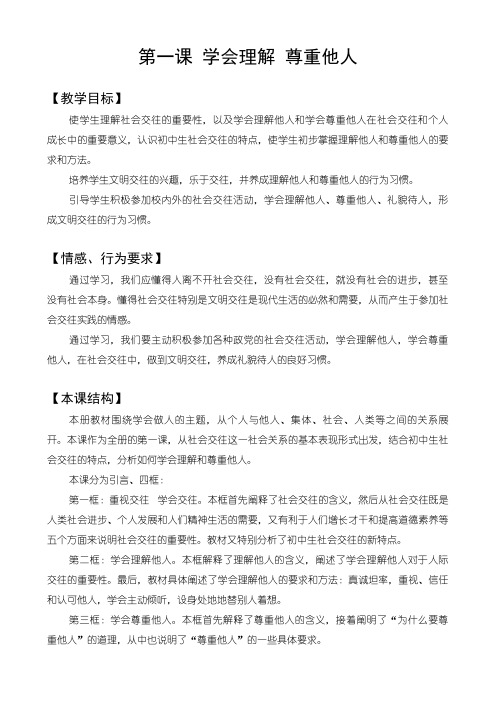 第一课 学会理解 尊重他人

【教学目标】

使学生理解社会交往的重要性，以及学会理解他人和学会尊重他人在社会交往和个人成长中的重要意义，认识初中生社会交往的特点，使学生初步掌握理解他人和尊重他人的要求和方法。

培养学生文明交往的兴趣，乐于交往，并养成理解他人和尊重他人的行为习惯。

引导学生积极参加校内外的社会交往活动，学会理解他人、尊重他人、礼貌待人，形成文明交往的行为习惯。

【情感、行为要求】

通过学习，我们应懂得人离不开社会交往，没有社会交往，就没有社会的进步，甚至没有社会本身。懂得社会交往特别是文明交往是现代生活的必然和需要，从而产生于参加社会交往实践的情感。

通过学习，我们要主动积极参加各种政党的社会交往活动，学会理解他人，学会尊重他人，在社会交往中，做到文明交往，养成礼貌待人的良好习惯。

【本课结构】

本册教材围绕学会做人的主题，从个人与他人、集体、社会、人类等之间的关系展开。本课作为全册的第一课，从社会交往这一社会关系的基本表现形式出发，结合初中生社会交往的特点，分析如何学会理解和尊重他人。

本课分为引言、四框：

第一框：重视交往 学会交往。本框首先阐释了社会交往的含义，然后从社会交往既是人类社会进步、个人发展和人们精神生活的需要，又有利于人们增长才干和提高道德素养等五个方面来说明社会交往的重要性。教材又特别分析了初中生社会交往的新特点。

第二框：学会理解他人。本框解释了理解他人的含义，阐述了学会理解他人对于人际交往的重要性。最后，教材具体阐述了学会理解他人的要求和方法：真诚坦率，重视、信任和认可他人，学会主动倾听，设身处地地替别人着想。

第三框：学会尊重他人。本框首先解释了尊重他人的含义，接着阐明了“为什么要尊重他人”的道理，从中也说明了“尊重他人”的一些具体要求。